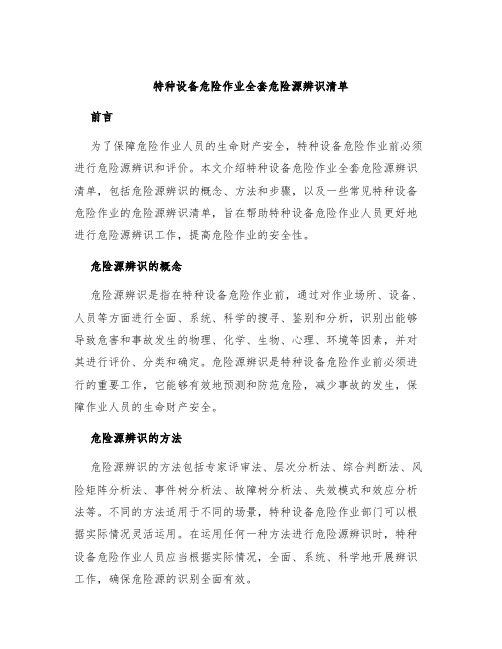 特种设备危险作业全套危险源辨识清单

前言

为了保障危险作业人员的生命财产安全，特种设备危险作业前必须进行危险源辨识和评价。本文介绍特种设备危险作业全套危险源辨识清单，包括危险源辨识的概念、方法和步骤，以及一些常见特种设备危险作业的危险源辨识清单，旨在帮助特种设备危险作业人员更好地进行危险源辨识工作，提高危险作业的安全性。

危险源辨识的概念

危险源辨识是指在特种设备危险作业前，通过对作业场所、设备、人员等方面进行全面、系统、科学的搜寻、鉴别和分析，识别出能够导致危害和事故发生的物理、化学、生物、心理、环境等因素，并对其进行评价、分类和确定。危险源辨识是特种设备危险作业前必须进行的重要工作，它能够有效地预测和防范危险，减少事故的发生，保障作业人员的生命财产安全。

危险源辨识的方法

危险源辨识的方法包括专家评审法、层次分析法、综合判断法、风险矩阵分析法、事件树分析法、故障树分析法、失效模式和效应分析法等。不同的方法适用于不同的场景，特种设备危险作业部门可以根据实际情况灵活运用。在运用任何一种方法进行危险源辨识时，特种设备危险作业人员应当根据实际情况，全面、系统、科学地开展辨识工作，确保危险源的识别全面有效。